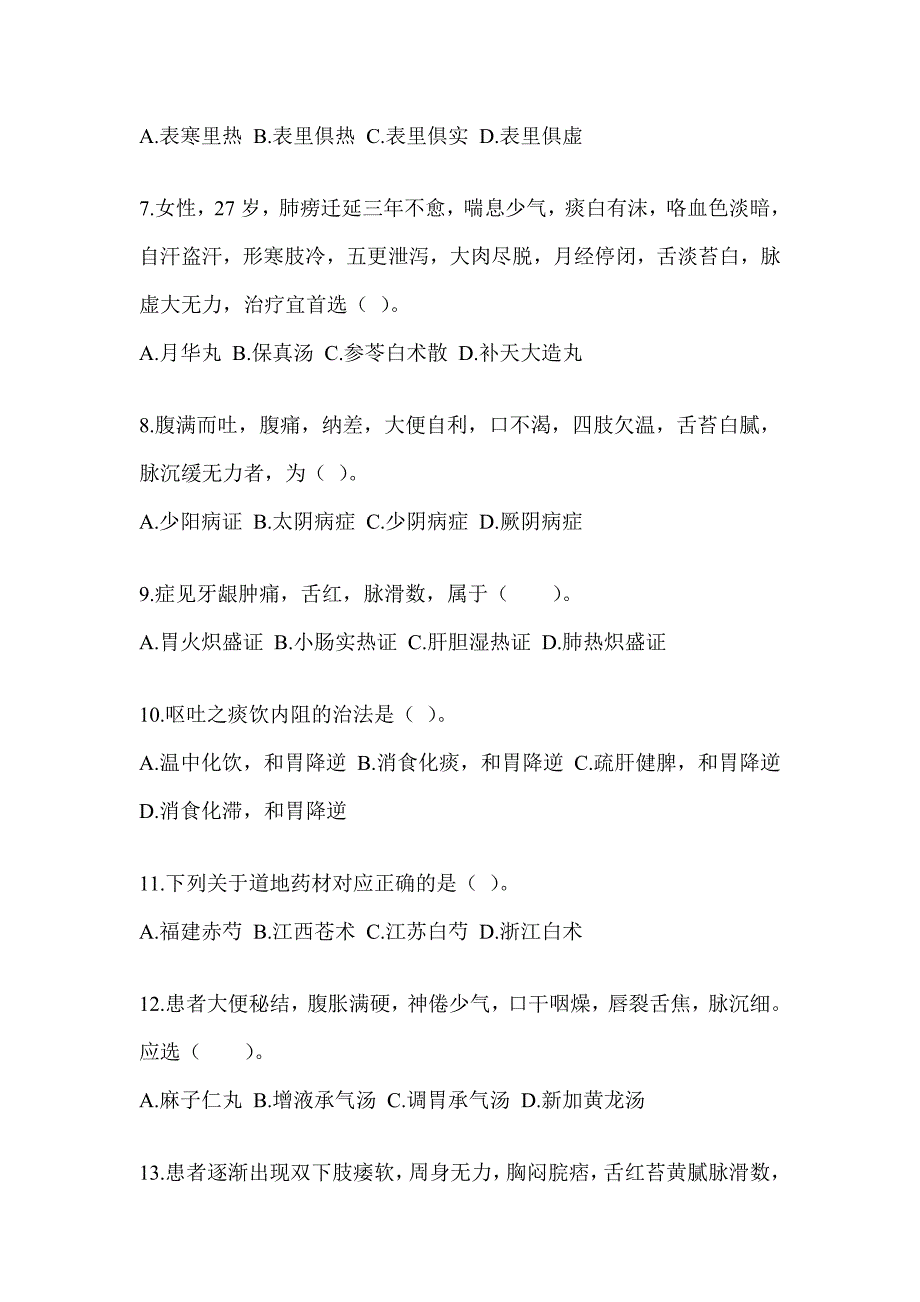 A.表寒里热 B.表里俱热 C.表里俱实 D.表里俱虚

7.女性，27 岁，肺痨迁延三年不愈，喘息少气，痰白有沫，咯血色淡暗，自汗盗汗，形寒肢冷，五更泄泻，大肉尽脱，月经停闭，舌淡苔白，脉虚大无力，治疗宜首选（ ）。

A.月华丸 B.保真汤 C.参苓白术散 D.补天大造丸

8.腹满而吐，腹痛，纳差，大便自利，口不渴，四肢欠温，舌苔白腻，脉沉缓无力者，为（ ）。

A.少阳病证 B.太阴病症 C.少阴病症 D.厥阴病症

9.症见牙龈肿痛，舌红，脉滑数，属于（　　）。

A.胃火炽盛证 B.小肠实热证 C.肝胆湿热证 D.肺热炽盛证

10.呕吐之痰饮内阻的治法是（ ）。

A.温中化饮，和胃降逆 B.消食化痰，和胃降逆 C.疏肝健脾，和胃降逆 D.消食化滞，和胃降逆

11.下列关于道地药材对应正确的是（ ）。

A.福建赤芍 B.江西苍术 C.江苏白芍 D.浙江白术

12.患者大便秘结，腹胀满硬，神倦少气，口干咽燥，唇裂舌焦，脉沉细。应选（　　）。

A.麻子仁丸 B.增液承气汤 C.调胃承气汤 D.新加黄龙汤

13.患者逐渐出现双下肢痿软，周身无力，胸闷脘痞，舌红苔黄腻脉滑数，